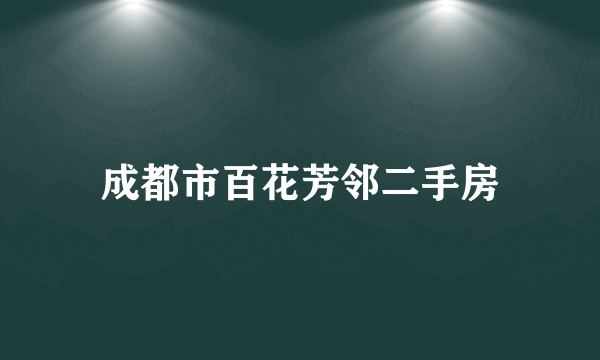 成都市百花芳邻二手房